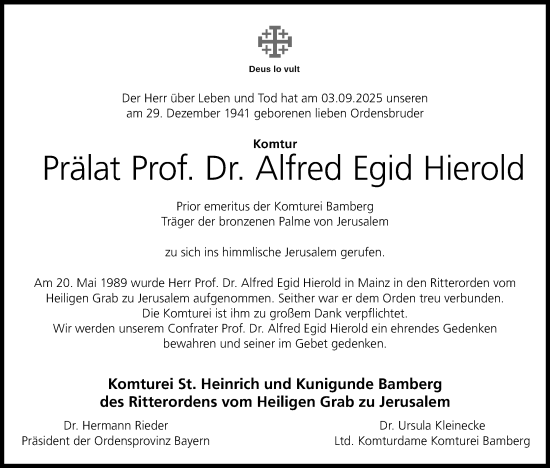 Deus lo vult

Der Herr über Leben und Tod hat am 03.09.2025 unseren am 29. Dezember 1941 geborenen lieben Ordensbruder

Komtur
Prälat Prof. Dr. Alfred Egid Hierold

Prior emeritus der Komturei Bamberg
Träger der bronzenen Palme von Jerusalem

zu sich ins himmlische Jerusalem gerufen.

Am 20. Mai 1989 wurde Herr Prof. Dr. Alfred Egid Hierold in Mainz in den Ritterorden vom Heiligen Grab zu Jerusalem aufgenommen. Seither war er dem Orden treu verbunden.
Die Komturei ist ihm zu großem Dank verpflichtet.
Wir werden unserem Confrater Prof. Dr. Alfred Egid Hierold ein ehrendes Gedenken bewahren und seiner im Gebet gedenken.

Komturei St. Heinrich und Kunigunde Bamberg
des Ritterordens vom Heiligen Grab zu Jerusalem

Dr. Hermann Rieder
Präsident der Ordensprovinz Bayern

Dr. Ursula Kleinecke
Ltd. Komturdame Komturei Bamberg